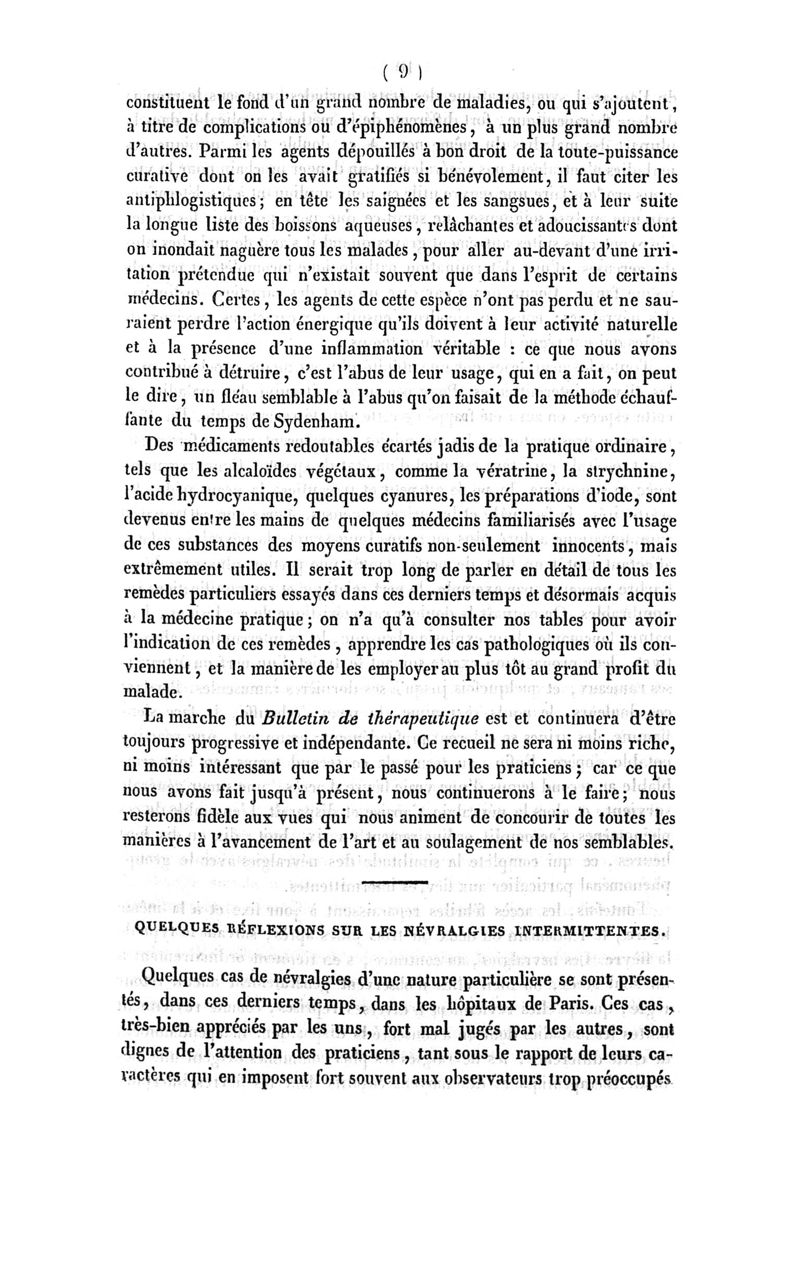 ( 9 )

constituent le fond d'un grand nombre de maladies, ou qui s'ajoutent, à titre de complications ou d'épiphénomènes, à un plus grand nombre d'autres. Parmi les agents dépouillés à bon droit de la toute-puissance curative dont on les avait gratifiés si bénévolement, il faut citer les antiphlogistiques; en tête les saignées et les sangsues, et à leur suite la longue liste des boissons aqueuses, relâchantes et adoucissantes dont on inondait naguère tous les malades, pour aller au-devant d'une irritation prétendue qui n'existait souvent que dans l'esprit de certains médecins. Certes, les agents de cette espèce n'ont pas perdu et ne sauraient perdre l'action énergique qu'ils doivent à leur activité naturelle et à la présence d'une inflammation véritable : ce que nous avons contribué à détruire, c'est l'abus de leur usage, qui en a fait, on peut le dire, un fléau semblable à l'abus qu'on faisait de la méthode échauffante du temps de Sydenham.

Des médicaments redoutables écartés jadis de la pratique ordinaire, tels que les alcaloïdes végétaux, comme la vératrine, la strychnine, l'acide hydrocyanique, quelques cyanures, les préparations d'iode, sont devenus entre les mains de quelques médecins familiarisés avec l'usage de ces substances des moyens curatifs non-seulement innocents, mais extrêmement utiles. Il serait trop long de parler en détail de tous les remèdes particuliers essayés dans ces derniers temps et désormais acquis à la médecine pratique; on n'a qu'à consulter nos tables pour avoir l'indication de ces remèdes, apprendre les cas pathologiques où ils conviennent, et la manière de les employer au plus tôt au grand profit du malade.

La marche du Bulletin de thérapeutique est et continuera d'être toujours progressive et indépendante. Ce recueil ne sera ni moins riche, ni moins intéressant que par le passé pour les praticiens; car ce que nous avons fait jusqu'à présent, nous continuerons à le faire; nous resterons fidèle aux vues qui nous animent de concourir de toutes les manières à l'avancement de l'art et au soulagement de nos semblables.

QUELQUES RÉFLEXIONS SUR LES NÉVRALGIES INTERMITTENTES.

Quelques cas de névralgies d'une nature particulière se sont présentés, dans ces derniers temps, dans les hôpitaux de Paris. Ces cas, très-bien appréciés par les uns, fort mal jugés par les autres, sont dignes de l'attention des praticiens, tant sous le rapport de leurs caractères qui en imposent fort souvent aux observateurs trop préoccupés